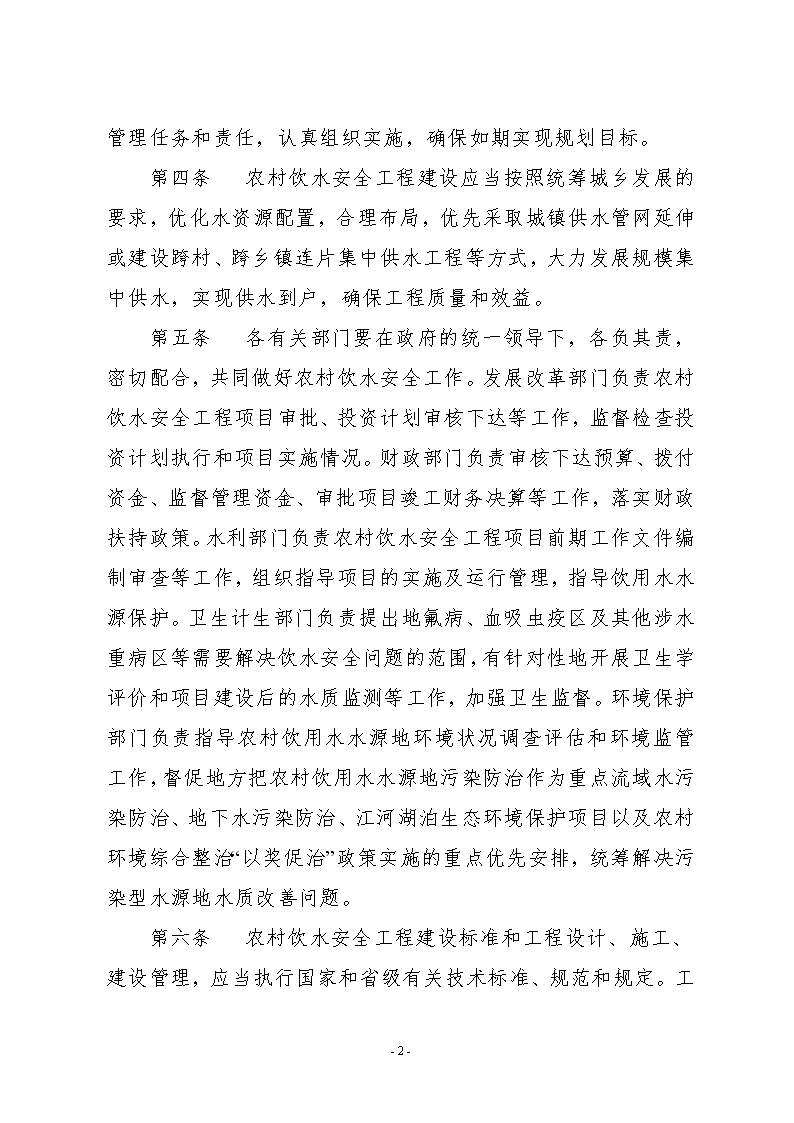 管理任务和责任，认真组织实施，确保如期实现规划目标。

第四条　农村饮水安全工程建设应当按照统筹城乡发展的要求，优化水资源配置，合理布局，优先采取城镇供水管网延伸或建设跨村、跨乡镇连片集中供水工程等方式，大力发展规模集中供水，实现供水到户，确保工程质量和效益。

第五条　各有关部门要在政府的统一领导下，各负其责，密切配合，共同做好农村饮水安全工作。发展改革部门负责农村饮水安全工程项目审批、投资计划审核下达等工作，监督检查投资计划执行和项目实施情况。财政部门负责审核下达预算、拨付资金、监督管理资金、审批项目竣工财务决算等工作，落实财政扶持政策。水利部门负责农村饮水安全工程项目前期工作文件编制审查等工作，组织指导项目的实施及运行管理，指导饮用水水源保护。卫生计生部门负责提出地氟病、血吸虫疫区及其他涉水重病区等需要解决饮水安全问题的范围，有针对性地开展卫生学评价和项目建设后的水质监测等工作，加强卫生监督。环境保护部门负责指导农村饮用水水源地环境状况调查评估和环境监管工作，督促地方把农村饮用水水源地污染防治作为重点流域水污染防治、地下水污染防治、江河湖泊生态环境保护项目以及农村环境综合整治“以奖促治”政策实施的重点优先安排，统筹解决污染型水源地水质改善问题。

第六条　农村饮水安全工程建设标准和工程设计、施工、建设管理，应当执行国家和省级有关技术标准、规范和规定。工

- 2 -